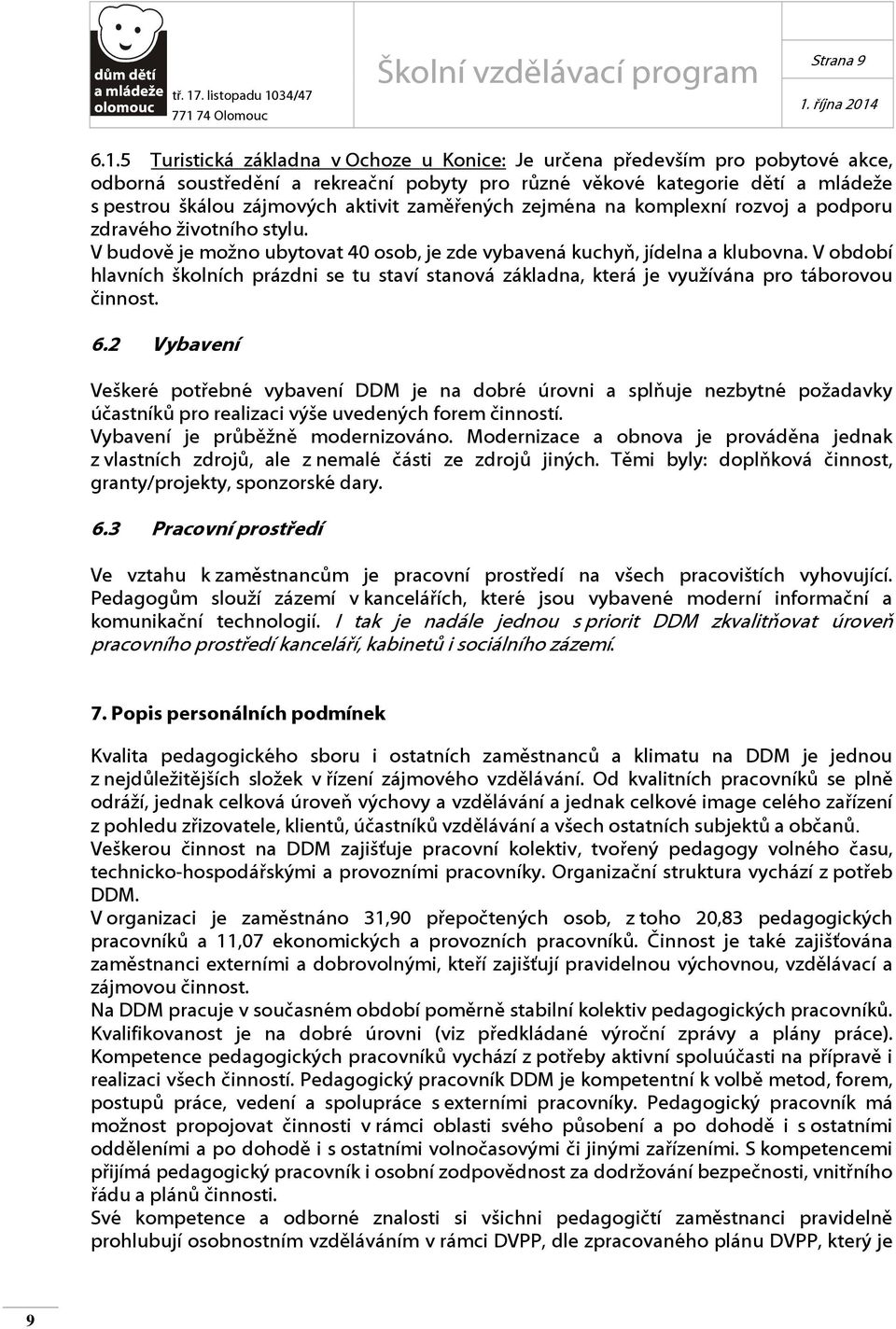 dům dětí a mládeže olomouc

tř. 17. listopadu 1034/47
771 74 Olomouc

Školní vzdělávací program

Strana 9

1. října 2014

6.1.5 Turistická základna v Ochoze u Konice: Je určena především pro pobytové akce, odborná soustředění a rekreační pobyty pro různé věkové kategorie dětí a mládeže s pestrou škálou zájmových aktivit zaměřených zejména na komplexní rozvoj a podporu zdravého životního stylu.
V budově je možno ubytovat 40 osob, je zde vybavená kuchyň, jídelna a klubovna. V období hlavních školních prázdni se tu staví stanová základna, která je využívána pro táborovou činnost.

6.2 Vybavení

Veškeré potřebné vybavení DDM je na dobré úrovni a splňuje nezbytné požadavky účastníků pro realizaci výše uvedených forem činností.
Vybavení je průběžně modernizováno. Modernizace a obnova je prováděna jednak z vlastních zdrojů, ale z nemalé části ze zdrojů jiných. Těmi byly: doplňková činnost, granty/projekty, sponzorské dary.

6.3 Pracovní prostředí

Ve vztahu k zaměstnancům je pracovní prostředí na všech pracovištích vyhovující. Pedagogům slouží zázemí v kancelářích, které jsou vybavené moderní informační a komunikační technologií. I tak je nadále jednou s priorit DDM zkvalitňovat úroveň pracovního prostředí kanceláří, kabinetů i sociálního zázemí.

7. Popis personálních podmínek

Kvalita pedagogického sboru i ostatních zaměstnanců a klimatu na DDM je jednou z nejdůležitějších složek v řízení zájmového vzdělávání. Od kvalitních pracovníků se plně odráží, jednak celková úroveň výchovy a vzdělávání a jednak celkové image celého zařízení z pohledu zřizovatele, klientů, účastníků vzdělávání a všech ostatních subjektů a občanů.
Veškerou činnost na DDM zajišťuje pracovní kolektiv, tvořený pedagogy volného času, technicko-hospodářskými a provozními pracovníky. Organizační struktura vychází z potřeb DDM.
V organizaci je zaměstnáno 31,90 přepočtených osob, z toho 20,83 pedagogických pracovníků a 11,07 ekonomických a provozních pracovníků. Činnost je také zajišťována zaměstnanci externími a dobrovolnými, kteří zajišťují pravidelnou výchovnou, vzdělávací a zájmovou činnost.
Na DDM pracuje v současném období poměrně stabilní kolektiv pedagogických pracovníků. Kvalifikovanost je na dobré úrovni (viz předkládané výroční zprávy a plány práce). Kompetence pedagogických pracovníků vychází z potřeby aktivní spoluúčasti na přípravě i realizaci všech činností. Pedagogický pracovník DDM je kompetentní k volbě metod, forem, postupů práce, vedení a spolupráce s externími pracovníky. Pedagogický pracovník má možnost propojovat činnosti v rámci oblasti svého působení a po dohodě i s ostatními odděleními a po dohodě i s ostatními volnočasovými či jinými zařízeními. S kompetencemi přijímá pedagogický pracovník i osobní zodpovědnost za dodržování bezpečnosti, vnitřního řádu a plánů činnosti.
Své kompetence a odborné znalosti si všichni pedagogičtí zaměstnanci pravidelně prohlubují osobnostním vzděláváním v rámci DVPP, dle zpracovaného plánu DVPP, který je

9